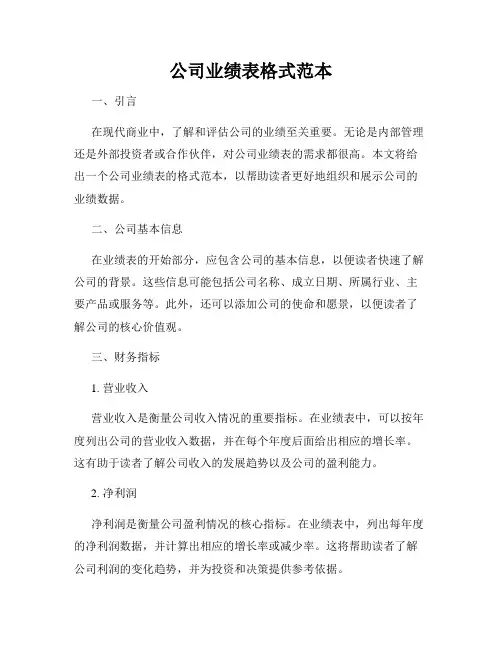 公司业绩表格式范本

一、引言

在现代商业中，了解和评估公司的业绩至关重要。无论是内部管理还是外部投资者或合作伙伴，对公司业绩表的需求都很高。本文将给出一个公司业绩表的格式范本，以帮助读者更好地组织和展示公司的业绩数据。

二、公司基本信息

在业绩表的开始部分，应包含公司的基本信息，以便读者快速了解公司的背景。这些信息可能包括公司名称、成立日期、所属行业、主要产品或服务等。此外，还可以添加公司的使命和愿景，以便读者了解公司的核心价值观。

三、财务指标

1. 营业收入

营业收入是衡量公司收入情况的重要指标。在业绩表中，可以按年度列出公司的营业收入数据，并在每个年度后面给出相应的增长率。这有助于读者了解公司收入的发展趋势以及公司的盈利能力。

2. 净利润

净利润是衡量公司盈利情况的核心指标。在业绩表中，列出每年度的净利润数据，并计算出相应的增长率或减少率。这将帮助读者了解公司利润的变化趋势，并为投资和决策提供参考依据。